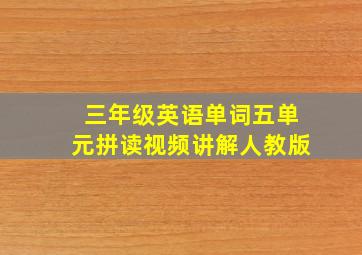 三年级英语单词五单元拼读视频讲解人教版